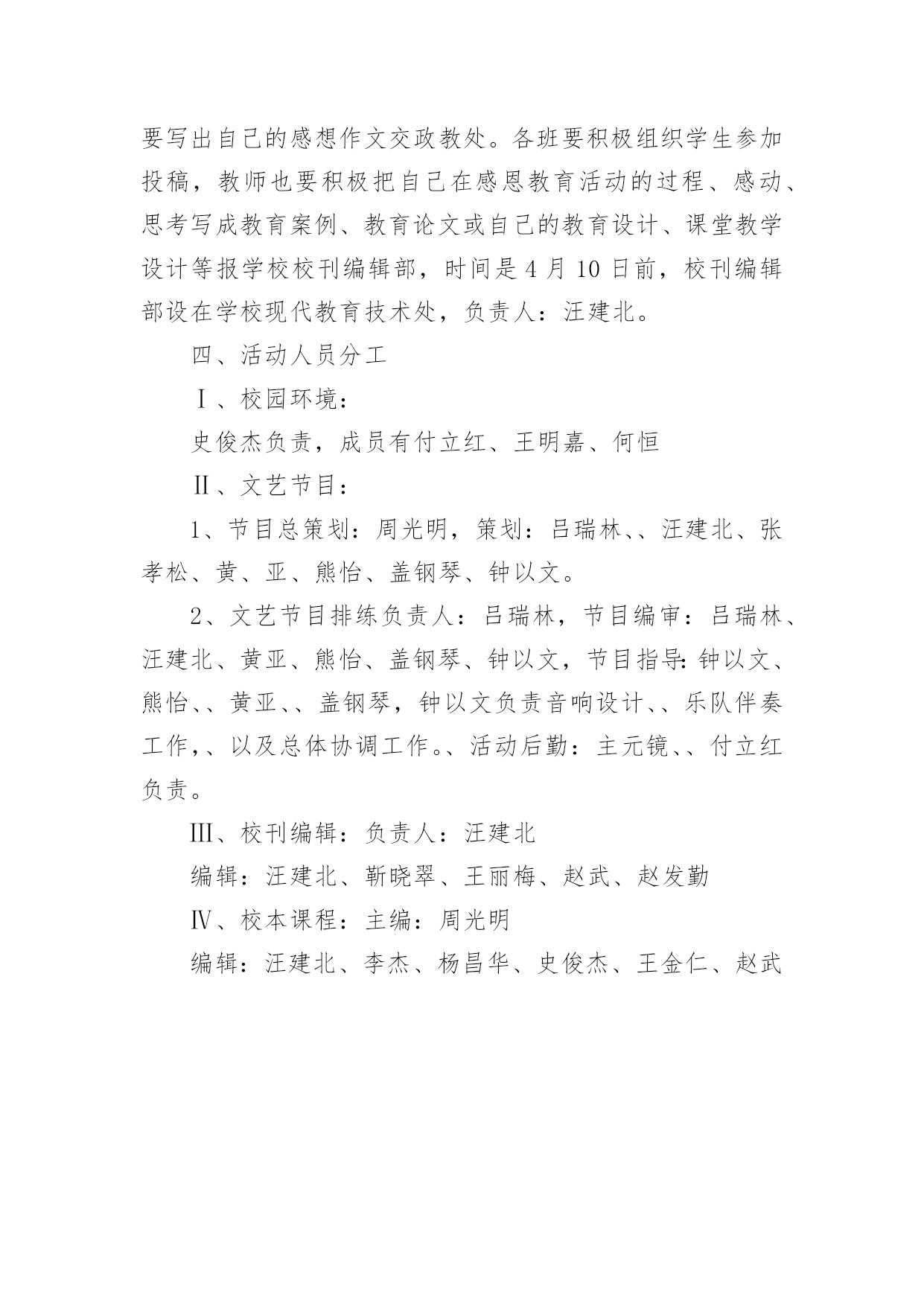 要写出自己的感想作文交政教处。各班要积极组织学生参加投稿，教师也要积极把自己在感恩教育活动的过程、感动、思考写成教育案例、教育论文或自己的教育设计、课堂教学设计等报学校校刊编辑部，时间是4月10日前，校刊编辑部设在学校现代教育技术处，负责人：汪建北。

四、活动人员分工

Ⅰ、校园环境：

史俊杰负责，成员有付立红、王明嘉、何恒

Ⅱ、文艺节目：

1、节目总策划：周光明，策划：吕瑞林、、汪建北、张孝松、黄、亚、熊怡、盖钢琴、钟以文。

2、文艺节目排练负责人：吕瑞林，节目编审：吕瑞林、汪建北、黄亚、熊怡、盖钢琴、钟以文，节目指导:钟以文、熊怡、、黄亚、、盖钢琴，钟以文负责音响设计、、乐队伴奏工作，、以及总体协调工作。、活动后勤：主元镜、、付立红负责。

Ⅲ、校刊编辑：负责人：汪建北

编辑：汪建北、靳晓翠、王丽梅、赵武、赵发勤

Ⅳ、校本课程：主编：周光明

编辑：汪建北、李杰、杨昌华、史俊杰、王金仁、赵武